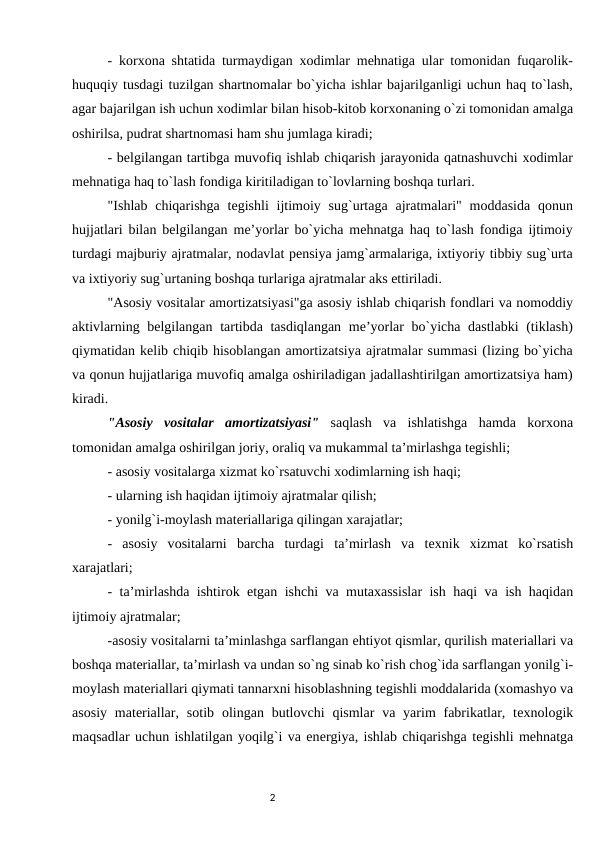 - korxona shtatida turmaydigan xodimlar mehnatiga ular tomonidan fuqarolik-huquqiy tusdagi tuzilgan shartnomalar bo`yicha ishlar bajarilganligi uchun haq to`lash, agar bajarilgan ish uchun xodimlar bilan hisob-kitob korxonaning o`zi tomonidan amalga oshirilsa, pudrat shartnomasi ham shu jumlaga kiradi;

- belgilangan tartibga muvofiq ishlab chiqarish jarayonida qatnashuvchi xodimlar mehnatiga haq to`lash fondiga kiritiladigan to`lovlarning boshqa turlari.

"Ishlab chiqarishga tegishli ijtimoiy sug`urtaga ajratmalari" moddasida qonun hujjatlari bilan belgilangan me’yorlar bo`yicha mehnatga haq to`lash fondiga ijtimoiy turdagi majburiy ajratmalar, nodavlat pensiya jamg`armalariga, ixtiyoriy tibbiy sug`urta va ixtiyoriy sug`urtaning boshqa turlariga ajratmalar aks ettiriladi.

"Asosiy vositalar amortizatsiyasi"ga asosiy ishlab chiqarish fondlari va nomoddiy aktivlarning belgilangan tartibda tasdiqlangan me’yorlar bo`yicha dastlabki (tiklash) qiymatidan kelib chiqib hisoblangan amortizatsiya ajratmalar summasi (lizing bo`yicha va qonun hujjatlariga muvofiq amalga oshiriladigan jadallashtirilgan amortizatsiya ham) kiradi.

"Asosiy vositalar amortizatsiyasi" saqlash va ishlatishga hamda korxona tomonidan amalga oshirilgan joriy, oraliq va mukammal ta’mirlashga tegishli;

- asosiy vositalarga xizmat ko`rsatuvchi xodimlarning ish haqi;

- ularning ish haqidan ijtimoiy ajratmalar qilish;

- yonilg`i-moylash materiallariga qilingan xarajatlar;

- asosiy vositalarni barcha turdagi ta’mirlash va texnik xizmat ko`rsatish xarajatlari;

- ta’mirlashda ishtirok etgan ishchi va mutaxassislar ish haqi va ish haqidan ijtimoiy ajratmalar;

-asosiy vositalarni ta’minlashga sarflangan ehtiyot qismlar, qurilish materiallari va boshqa materiallar, ta’mirlash va undan so`ng sinab ko`rish chog`ida sarflangan yonilg`i-moylash materiallari qiymati tannarxni hisoblashning tegishli moddalarida (xomashyo va asosiy materiallar, sotib olingan butlovchi qismlar va yarim fabrikatlar, texnologik maqsadlar uchun ishlatilgan yoqilg`i va energiya, ishlab chiqarishga tegishli mehnatga

2